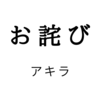 お詫び

アキラ